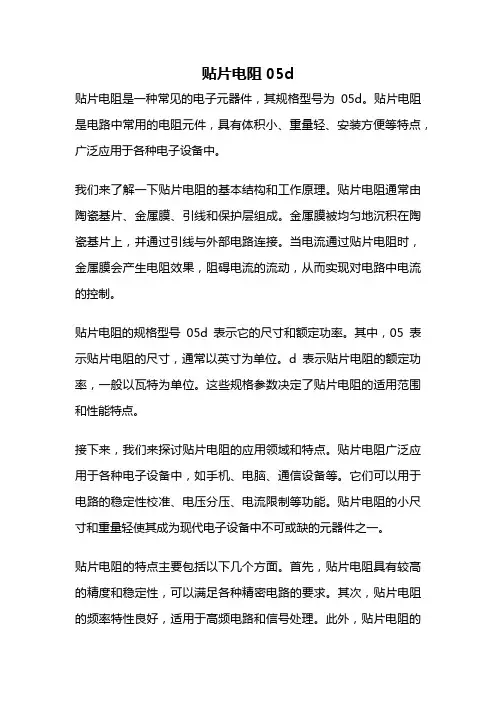 贴片电阻 05d

贴片电阻是一种常见的电子元器件，其规格型号为 05d。贴片电阻是电路中常用的电阻元件，具有体积小、重量轻、安装方便等特点，广泛应用于各种电子设备中。

我们来了解一下贴片电阻的基本结构和工作原理。贴片电阻通常由陶瓷基片、金属膜、引线和保护层组成。金属膜被均匀地沉积在陶瓷基片上，并通过引线与外部电路连接。当电流通过贴片电阻时，金属膜会产生电阻效果，阻碍电流的流动，从而实现对电路中电流的控制。

贴片电阻的规格型号 05d 表示它的尺寸和额定功率。其中，05 表示贴片电阻的尺寸，通常以英寸为单位。d 表示贴片电阻的额定功率，一般以瓦特为单位。这些规格参数决定了贴片电阻的适用范围和性能特点。

接下来，我们来探讨贴片电阻的应用领域和特点。贴片电阻广泛应用于各种电子设备中，如手机、电脑、通信设备等。它们可以用于电路的稳定性校准、电压分压、电流限制等功能。贴片电阻的小尺寸和重量轻使其成为现代电子设备中不可或缺的元器件之一。

贴片电阻的特点主要包括以下几个方面。首先，贴片电阻具有较高的精度和稳定性，可以满足各种精密电路的要求。其次，贴片电阻的频率特性良好，适用于高频电路和信号处理。此外，贴片电阻的